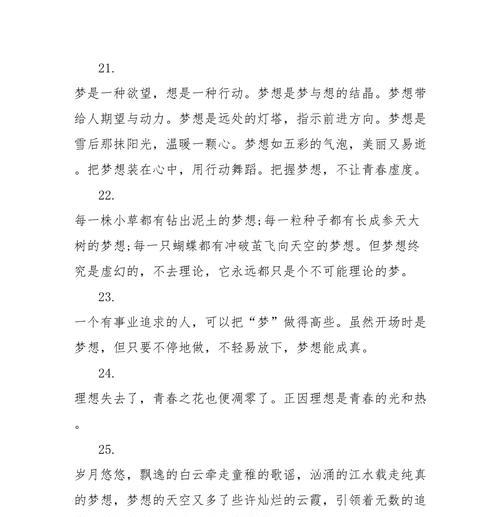 21.

梦是一种欲望，想是一种行动。梦想是梦与想的结晶。梦想带给人期望与动力。梦想是远处的灯塔，指示前进方向。梦想是雪后那抹阳光，温暖一颗心。梦想如五彩的气泡，美丽又易逝。把梦想装在心中，用行动舞蹈。把握梦想，不让青春虚度。

22.

每一株小草都有钻出泥土的梦想;每一粒种子都有长成参天大树的梦想;每一只蝴蝶都有冲破茧飞向天空的梦想。但梦想终究是虚幻的，不去理论，它永远都只是个不可能理论的梦。

23.

一个有事业追求的人，可以把“梦”做得高些。虽然开场时是梦想，但只要不停地做，不轻易放下，梦想能成真。

24.

理想失去了，青春之花也便凋零了。正因理想是青春的光和热。

25.

岁月悠悠，飘逸的白云牵走童稚的歌谣，汹涌的江水载走纯真的梦想，梦想的天空又多了些许灿烂的云霞，引领着无数的追